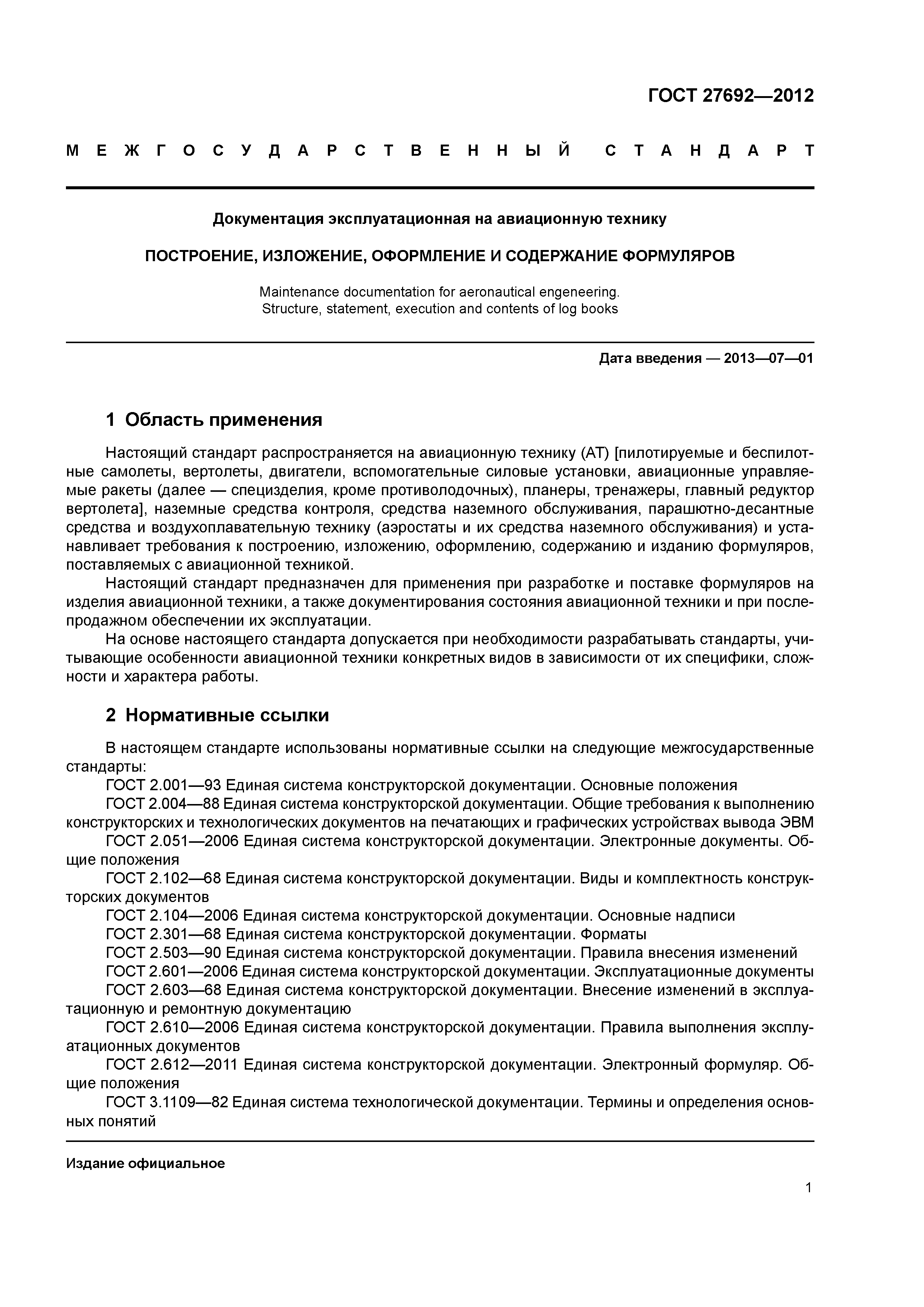 ГОСТ 27692—2012

МЕЖГОСУДАРСТВЕННЫЙ СТАНДАРТ

Документация эксплуатационная на авиационную технику

ПОСТРОЕНИЕ, ИЗЛОЖЕНИЕ, ОФОРМЛЕНИЕ И СОДЕРЖАНИЕ ФОРМУЛЯРОВ

Maintenance documentation for aeronautical engeneering. Structure, statement, execution and contents of log books

Дата введения — 2013—07—01

1 Область применения

Настоящий стандарт распространяется на авиационную технику (АТ) [пилотируемые и беспилотные самолеты, вертолеты, двигатели, вспомогательные силовые установки, авиационные управляемые ракеты (далее — специзделия, кроме противолодочных), планеры, тренажеры, главный редуктор вертолета], наземные средства контроля, средства наземного обслуживания, парашютно-десантные средства и воздухоплавательную технику (аэростаты и их средства наземного обслуживания) и устанавливает требования к построению, изложению, оформлению, содержанию и изданию формуляров, поставляемых с авиационной техникой.

Настоящий стандарт предназначен для применения при разработке и поставке формуляров на изделия авиационной техники, а также документирования состояния авиационной техники и при послепродажном обеспечении их эксплуатации.

На основе настоящего стандарта допускается при необходимости разрабатывать стандарты, учитывающие особенности авиационной техники конкретных видов в зависимости от их специфики, сложности и характера работы.

2 Нормативные ссылки

В настоящем стандарте использованы нормативные ссылки на следующие межгосударственные стандарты:

ГОСТ 2.001—93 Единая система конструкторской документации. Основные положения

ГОСТ 2.004—88 Единая система конструкторской документации. Общие требования к выполнению конструкторских и технологических документов на печатающих и графических устройствах вывода ЭВМ

ГОСТ 2.051—2006 Единая система конструкторской документации. Электронные документы. Общие положения

ГОСТ 2.102—68 Единая система конструкторской документации. Виды и комплектность конструкторских документов

ГОСТ 2.104—2006 Единая система конструкторской документации. Основные надписи

ГОСТ 2.301—68 Единая система конструкторской документации. Форматы

ГОСТ 2.503—90 Единая система конструкторской документации. Правила внесения изменений

ГОСТ 2.601—2006 Единая система конструкторской документации. Эксплуатационные документы

ГОСТ 2.603—68 Единая система конструкторской документации. Внесение изменений в эксплуатационную и ремонтную документацию

ГОСТ 2.610—2006 Единая система конструкторской документации. Правила выполнения эксплуатационных документов

ГОСТ 2.612—2011 Единая система конструкторской документации. Электронный формуляр. Общие положения

ГОСТ 3.1109—82 Единая система технологической документации. Термины и определения основных понятий

Издание официальное

1